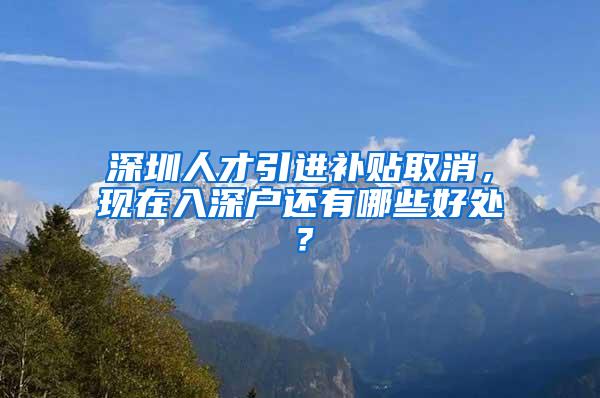 深圳人才引进补贴取消，现在入深户还有哪些好处？